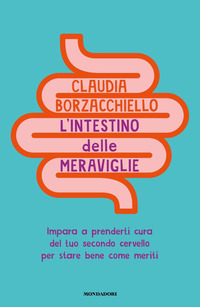 CLAUDIA
BORZACCHIELLO

L'INTESTINO
delle
MERAVIGLIE

Impara a prenderti cura del tuo secondo cervello per stare bene come meriti

MONDADORI